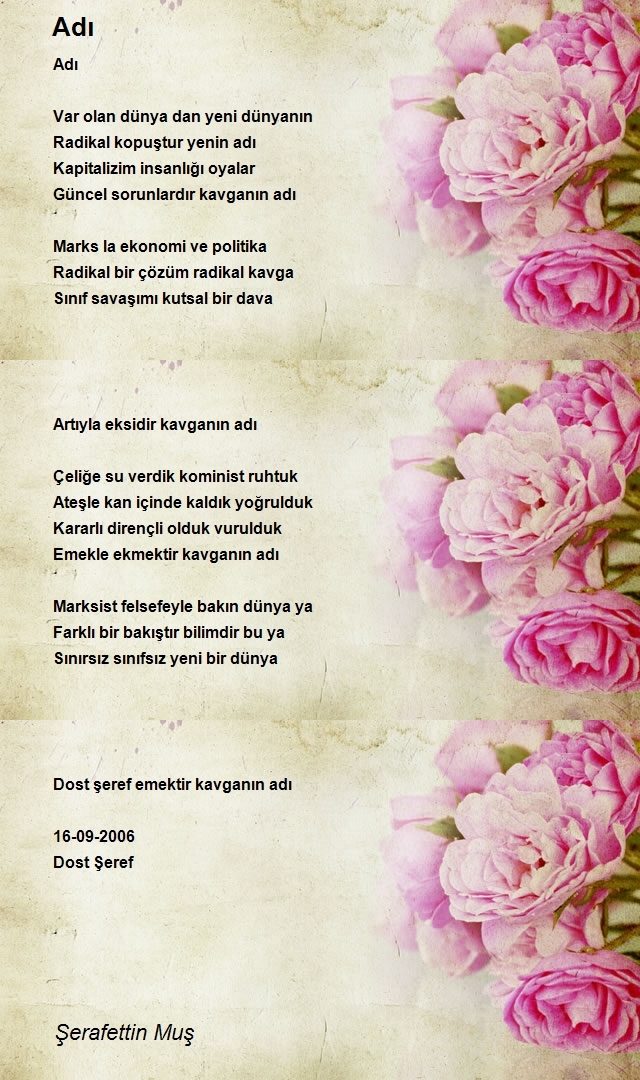 Adı

Adı

Var olan dünya dan yeni dünyanın
Radikal kopuştur yenin adı
Kapitalizim insanlığı oyalar
Güncel sorunlardır kavganın adı

Marks la ekonomi ve politika
Radikal bir çözüm radikal kavga
Sınıf savaşımı kutsal bir dava

Artıyla eksidir kavganın adı

Çeliğe su verdik kominist ruhtuk
Ateşle kan içinde kaldık yoğrulduk
Kararlı dirençli olduk vurulduk
Emekle ekmektir kavganın adı

Marksist felsefeyle bakın dünya ya
Farklı bir bakıştır bilimdir bu ya
Sınırsız sınıfsız yeni bir dünya

Dost şeref emektir kavganın adı

16-09-2006
Dost Şeref

Şerafettin Muş